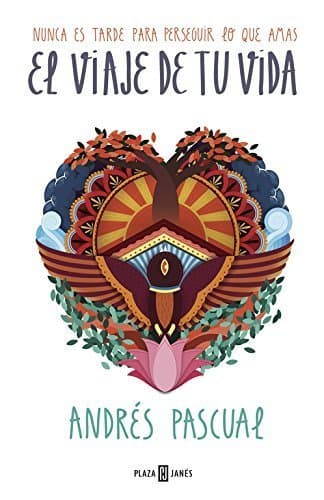 NUNCA ES TARDE PARA PERSEGUIR LO QUE AMAS
EL VIAJE DE TU VIDA

ANDRÉS PASCUAL

PLAZA JANÉS